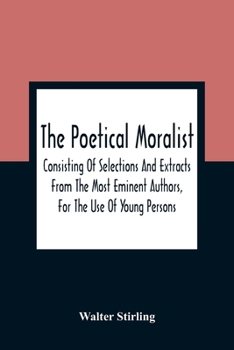 The Poetical Moralist

Consisting Of Selections And Extracts From The Most Eminent Authors, For The Use Of Young Persons

Walter Stirling